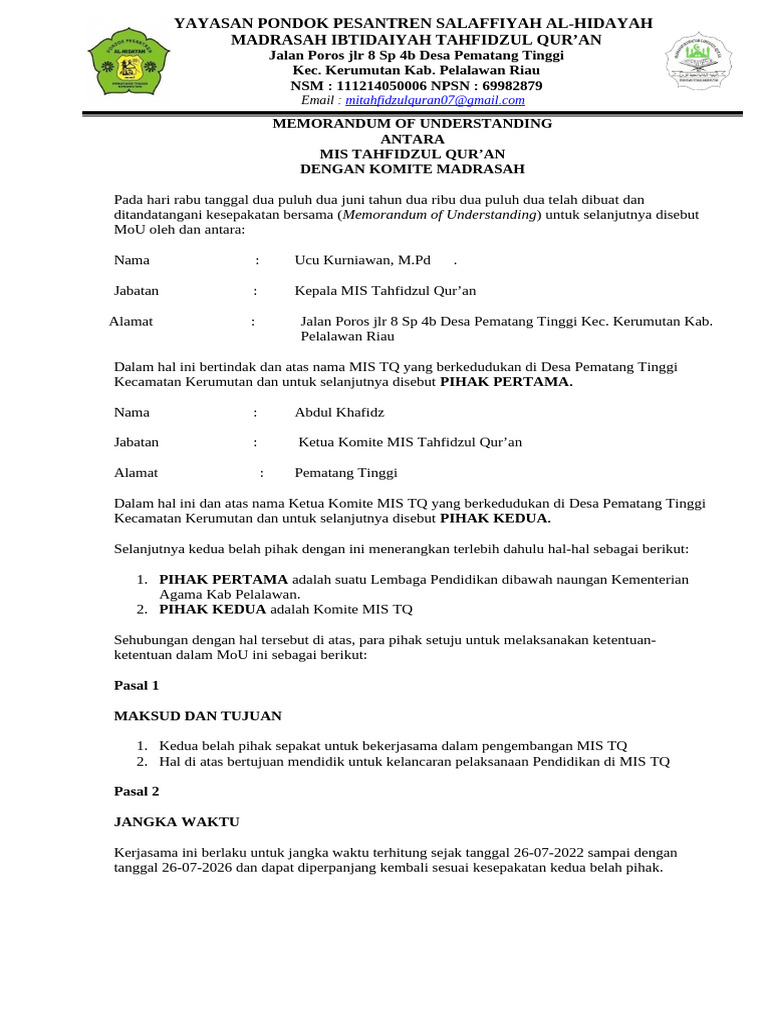 YAYASAN PONDOK PESANTREN SALAFFIYAH AL-HIDAYAH
MADRASAH IBTIDAIYAH TAHFIDZUL QUR'AN
Jalan Poros jlr 8 Sp 4b Desa Pematang Tinggi
Kec. Kerumutan Kab. Pelalawan Riau
NSM : 111214050006 NPSN : 69982879
Email : mitahfidzulquran07@gmail.com

MEMORANDUM OF UNDERSTANDING
ANTARA
MIS TAHFIDZUL QUR'AN
DENGAN KOMITE MADRASAH

Pada hari rabu tanggal dua puluh dua juni tahun dua ribu dua puluh dua telah dibuat dan ditandatangani kesepakatan bersama (Memorandum of Understanding) untuk selanjutnya disebut MoU oleh dan antara:

Nama : Ucu Kurniawan, M.Pd .

Jabatan : Kepala MIS Tahfidzul Qur'an

Alamat : Jalan Poros jlr 8 Sp 4b Desa Pematang Tinggi Kec. Kerumutan Kab. Pelalawan Riau

Dalam hal ini bertindak dan atas nama MIS TQ yang berkedudukan di Desa Pematang Tinggi Kecamatan Kerumutan dan untuk selanjutnya disebut PIHAK PERTAMA.

Nama : Abdul Khafidz

Jabatan : Ketua Komite MIS Tahfidzul Qur'an

Alamat : Pematang Tinggi

Dalam hal ini dan atas nama Ketua Komite MIS TQ yang berkedudukan di Desa Pematang Tinggi Kecamatan Kerumutan dan untuk selanjutnya disebut PIHAK KEDUA.

Selanjutnya kedua belah pihak dengan ini menerangkan terlebih dahulu hal-hal sebagai berikut:

1. PIHAK PERTAMA adalah suatu Lembaga Pendidikan dibawah naungan Kementerian Agama Kab Pelalawan.
2. PIHAK KEDUA adalah Komite MIS TQ

Sehubungan dengan hal tersebut di atas, para pihak setuju untuk melaksanakan ketentuan-ketentuan dalam MoU ini sebagai berikut:

Pasal 1

MAKSUD DAN TUJUAN

1. Kedua belah pihak sepakat untuk bekerjasama dalam pengembangan MIS TQ
2. Hal di atas bertujuan mendidik untuk kelancaran pelaksanaan Pendidikan di MIS TQ

Pasal 2

JANGKA WAKTU

Kerjasama ini berlaku untuk jangka waktu terhitung sejak tanggal 26-07-2022 sampai dengan tanggal 26-07-2026 dan dapat diperpanjang kembali sesuai kesepakatan kedua belah pihak.